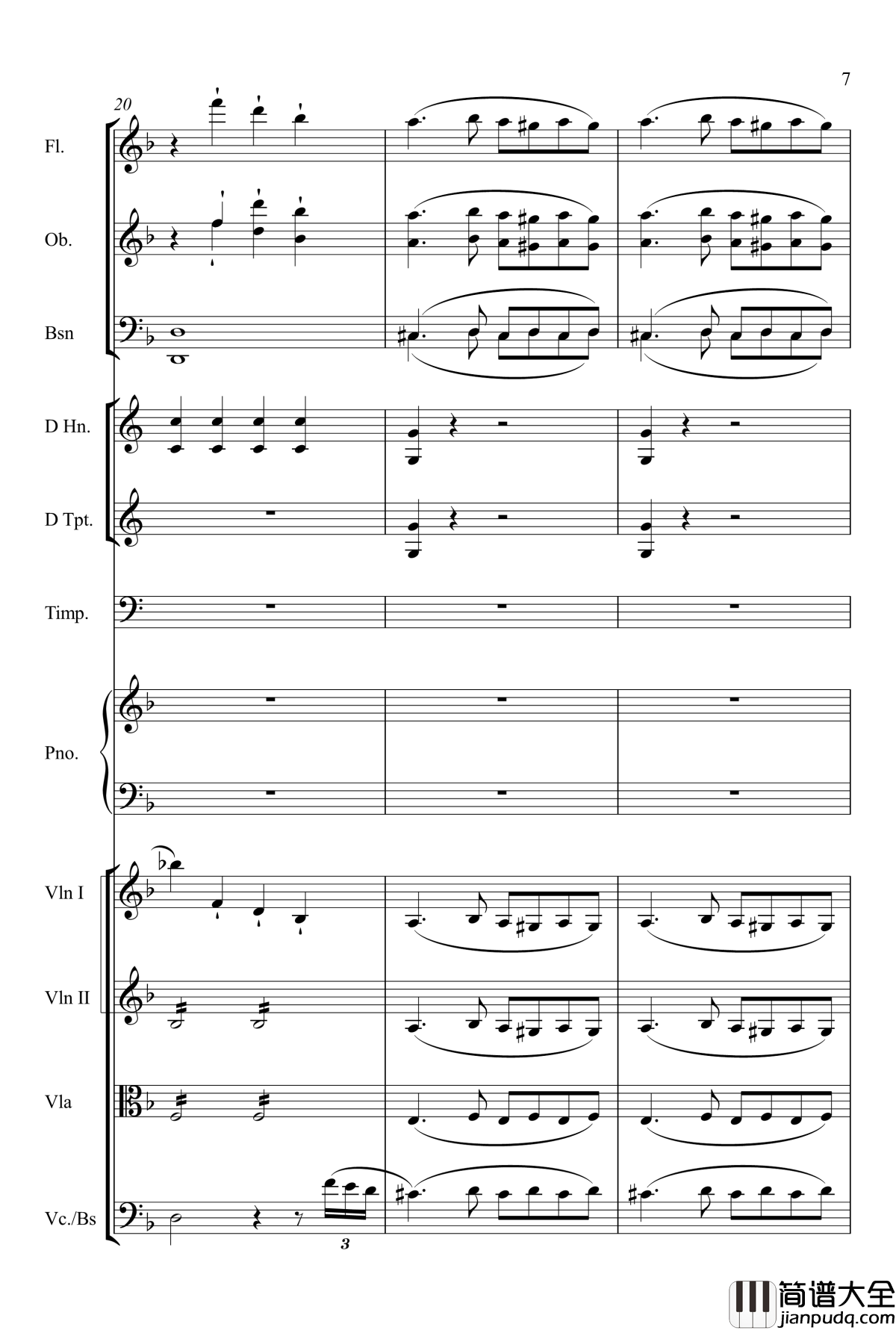 7

20

Fl.

Ob.

Bsn

D Hn.

D Tpt.

Timp.

Pno.

Vln I

Vln II

Vla

Vc./Bs

3

简谱大全
jianpudq.com